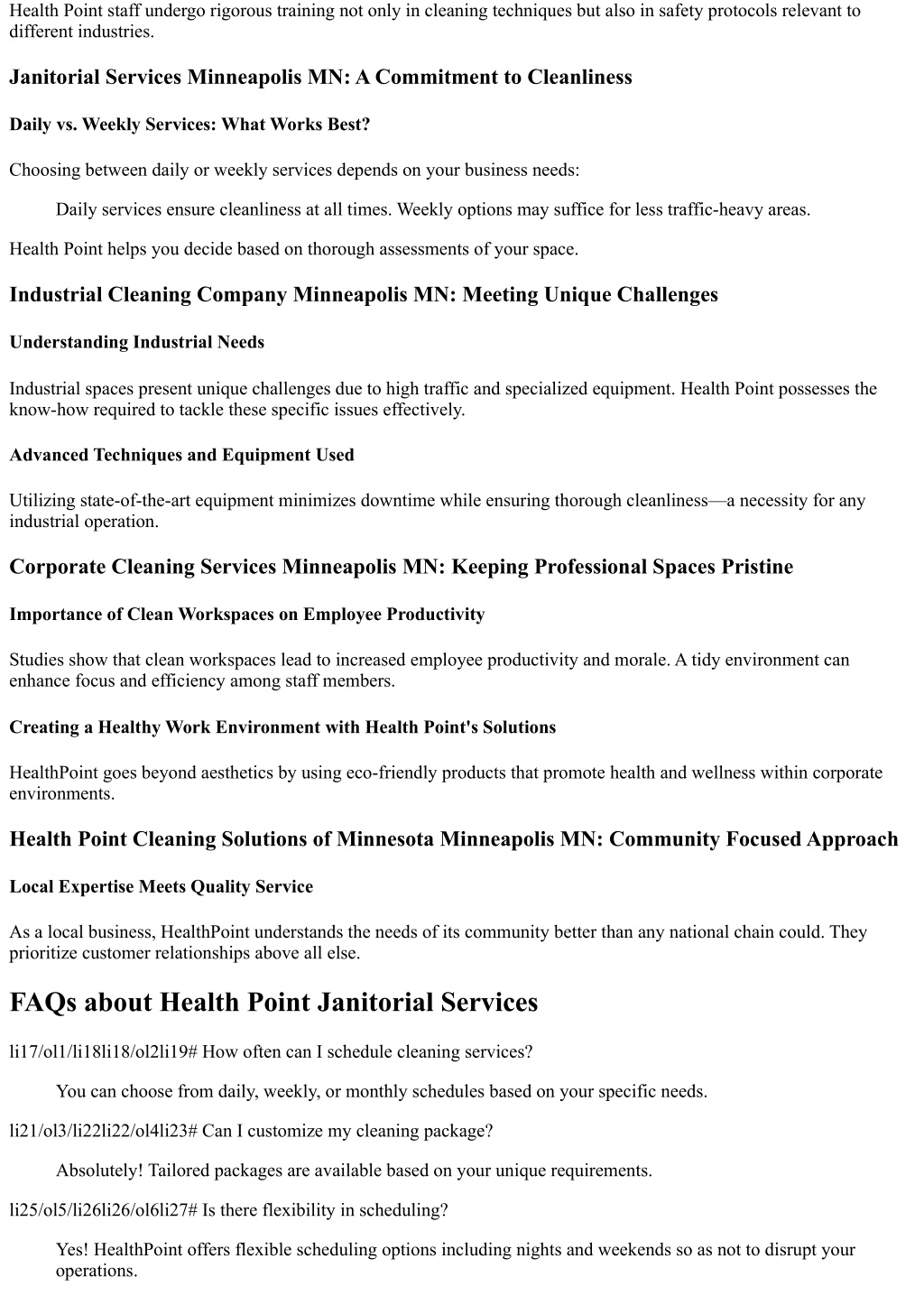 Health Point staff undergo rigorous training not only in cleaning techniques but also in safety protocols relevant to different industries.

Janitorial Services Minneapolis MN: A Commitment to Cleanliness

Daily vs. Weekly Services: What Works Best?

Choosing between daily or weekly services depends on your business needs:

Daily services ensure cleanliness at all times. Weekly options may suffice for less traffic-heavy areas.

Health Point helps you decide based on thorough assessments of your space.

Industrial Cleaning Company Minneapolis MN: Meeting Unique Challenges

Understanding Industrial Needs

Industrial spaces present unique challenges due to high traffic and specialized equipment. Health Point possesses the know-how required to tackle these specific issues effectively.

Advanced Techniques and Equipment Used

Utilizing state-of-the-art equipment minimizes downtime while ensuring thorough cleanliness—a necessity for any industrial operation.

Corporate Cleaning Services Minneapolis MN: Keeping Professional Spaces Pristine

Importance of Clean Workspaces on Employee Productivity

Studies show that clean workspaces lead to increased employee productivity and morale. A tidy environment can enhance focus and efficiency among staff members.

Creating a Healthy Work Environment with Health Point's Solutions

HealthPoint goes beyond aesthetics by using eco-friendly products that promote health and wellness within corporate environments.

Health Point Cleaning Solutions of Minnesota Minneapolis MN: Community Focused Approach

Local Expertise Meets Quality Service

As a local business, HealthPoint understands the needs of its community better than any national chain could. They prioritize customer relationships above all else.

FAQs about Health Point Janitorial Services

li17/ol1/li18li18/ol2li19# How often can I schedule cleaning services?

You can choose from daily, weekly, or monthly schedules based on your specific needs.

li21/ol3/li22li22/ol4li23# Can I customize my cleaning package?

Absolutely! Tailored packages are available based on your unique requirements.

li25/ol5/li26li26/ol6li27# Is there flexibility in scheduling?

Yes! HealthPoint offers flexible scheduling options including nights and weekends so as not to disrupt your operations.